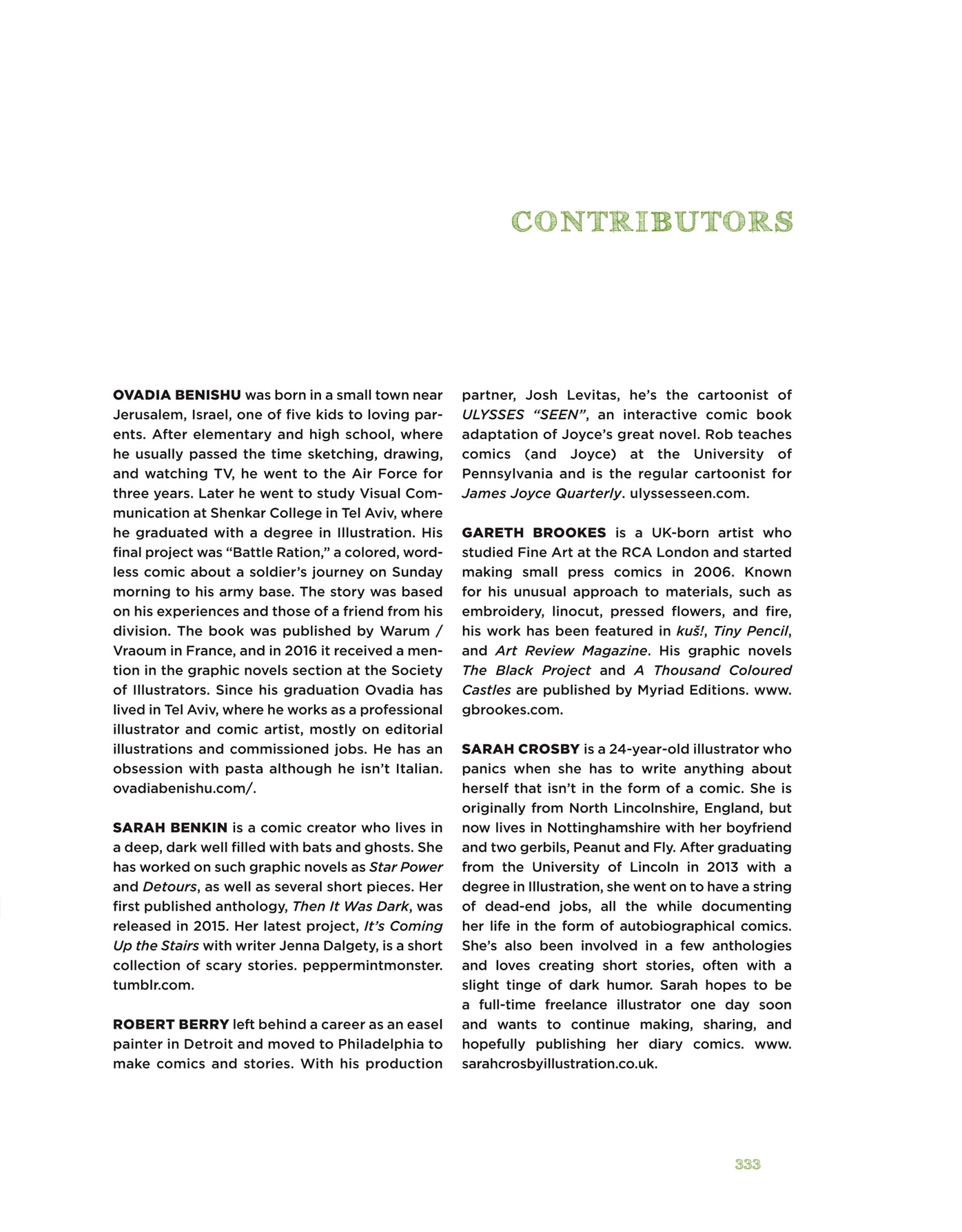 CONTRIBUTORS

OVADIA BENISHU was born in a small town near Jerusalem, Israel, one of five kids to loving parents. After elementary and high school, where he usually passed the time sketching, drawing, and watching TV, he went to the Air Force for three years. Later he went to study Visual Communication at Shenkar College in Tel Aviv, where he graduated with a degree in Illustration. His final project was "Battle Ration," a colored, wordless comic about a soldier's journey on Sunday morning to his army base. The story was based on his experiences and those of a friend from his division. The book was published by Warum / Vraoum in France, and in 2016 it received a mention in the graphic novels section at the Society of Illustrators. Since his graduation Ovadia has lived in Tel Aviv, where he works as a professional illustrator and comic artist, mostly on editorial illustrations and commissioned jobs. He has an obsession with pasta although he isn't Italian. ovadiabenishu.com/.

SARAH BENKIN is a comic creator who lives in a deep, dark well filled with bats and ghosts. She has worked on such graphic novels as Star Power and Detours, as well as several short pieces. Her first published anthology, Then It Was Dark, was released in 2015. Her latest project, It's Coming Up the Stairs with writer Jenna Dalgety, is a short collection of scary stories. peppermintmonster.tumblr.com.

ROBERT BERRY left behind a career as an easel painter in Detroit and moved to Philadelphia to make comics and stories. With his production partner, Josh Levitas, he's the cartoonist of ULYSSES "SEEN", an interactive comic book adaptation of Joyce's great novel. Rob teaches comics (and Joyce) at the University of Pennsylvania and is the regular cartoonist for James Joyce Quarterly. ulyssesseen.com.

GARETH BROOKES is a UK-born artist who studied Fine Art at the RCA London and started making small press comics in 2006. Known for his unusual approach to materials, such as embroidery, linocut, pressed flowers, and fire, his work has been featured in kuš!, Tiny Pencil, and Art Review Magazine. His graphic novels The Black Project and A Thousand Coloured Castles are published by Myriad Editions. www.gbrookes.com.

SARAH CROSBY is a 24-year-old illustrator who panics when she has to write anything about herself that isn't in the form of a comic. She is originally from North Lincolnshire, England, but now lives in Nottinghamshire with her boyfriend and two gerbils, Peanut and Fly. After graduating from the University of Lincoln in 2013 with a degree in Illustration, she went on to have a string of dead-end jobs, all the while documenting her life in the form of autobiographical comics. She's also been involved in a few anthologies and loves creating short stories, often with a slight tinge of dark humor. Sarah hopes to be a full-time freelance illustrator one day soon and wants to continue making, sharing, and hopefully publishing her diary comics. www.sarahcrosbyillustration.co.uk.

333